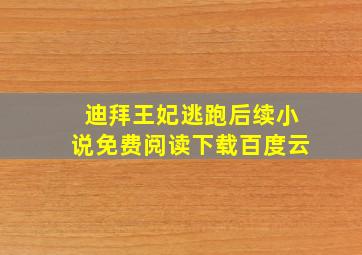 迪拜王妃逃跑后续小说免费阅读下载百度云